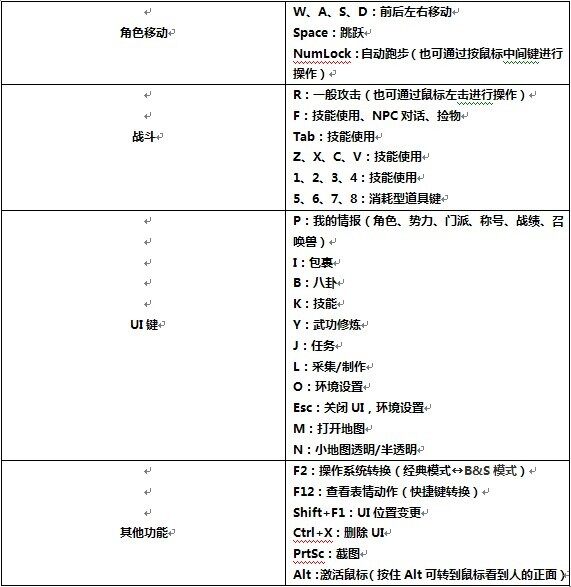 | | |
|---|---|
| 角色移动 | W、A、S、D：前后左右移动<br>Space：跳跃<br>NumLock：自动跑步（也可通过按鼠标中间键进行操作） |
| 战斗 | R：一般攻击（也可通过鼠标左击进行操作）<br>F：技能使用、NPC 对话、捡物<br>Tab：技能使用<br>Z、X、C、V：技能使用<br>1、2、3、4：技能使用<br>5、6、7、8：消耗型道具键 |
| UI 键 | P：我的情报（角色、势力、门派、称号、战绩、召唤兽）<br>I：包裹<br>B：八卦<br>K：技能<br>Y：武功修炼<br>J：任务<br>L：采集/制作<br>O：环境设置<br>Esc：关闭 UI，环境设置<br>M：打开地图<br>N：小地图透明/半透明 |
| 其他功能 | F2：操作系统转换（经典模式↔B&S 模式）<br>F12：查看表情动作（快捷键转换）<br>Shift+F1：UI 位置变更<br>Ctrl+X：删除 UI<br>PrtSc：截图<br>Alt：激活鼠标（按住 Alt 可转到鼠标看到人的正面） |